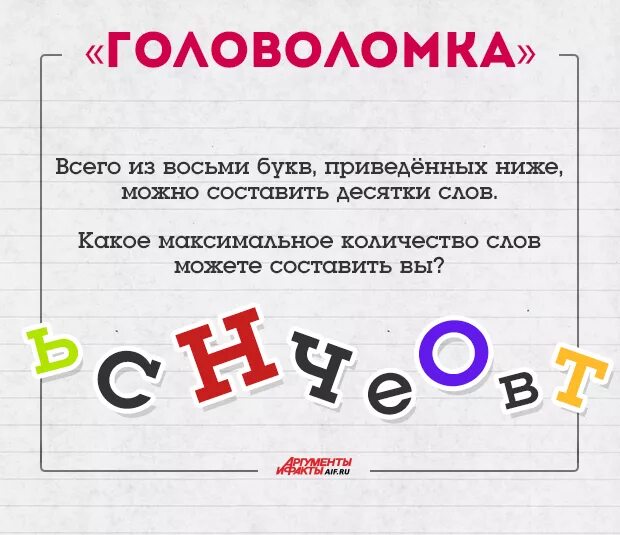 «ГОЛОВОЛОМКА»

Всего из восьми букв, приведённых ниже, можно составить десятки слов.

Какое максимальное количество слов можете составить вы?

Ь С Н Ч е О в Т

АРГУМЕНТЫ И ФАКТЫ AIF.RU